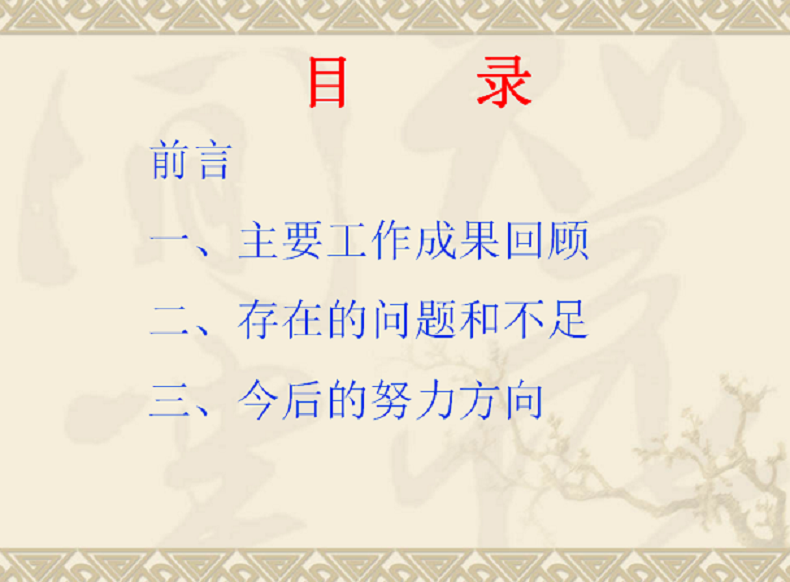 目　　录

前言

一、主要工作成果回顾

二、存在的问题和不足

三、今后的努力方向